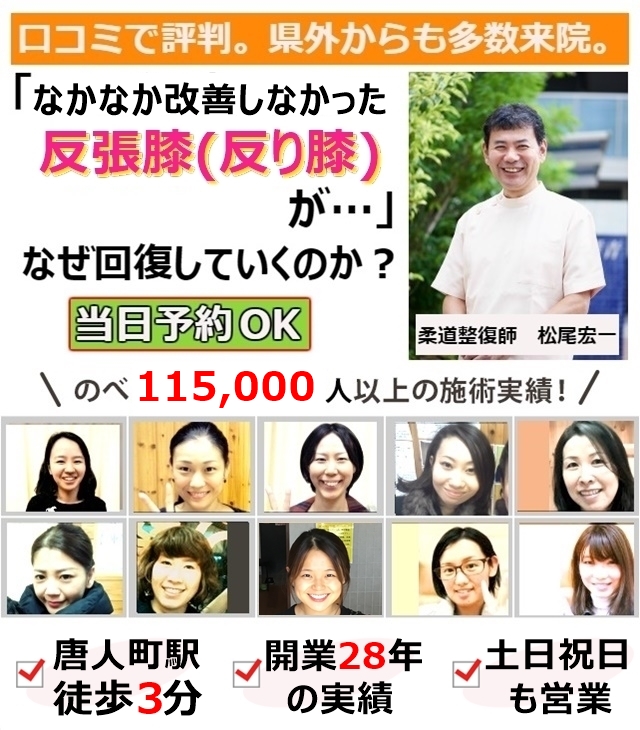 口コミで評判。県外からも多数来院。

「なかなか改善しなかった
反張膝(反り膝)
が…」
なぜ回復していくのか？

当日予約OK

柔道整復師　松尾宏一

＼ のべ 115,000 人以上の施術実績！ ／

唐人町駅
徒歩3分

開業28年
の実績

土日祝日
も営業